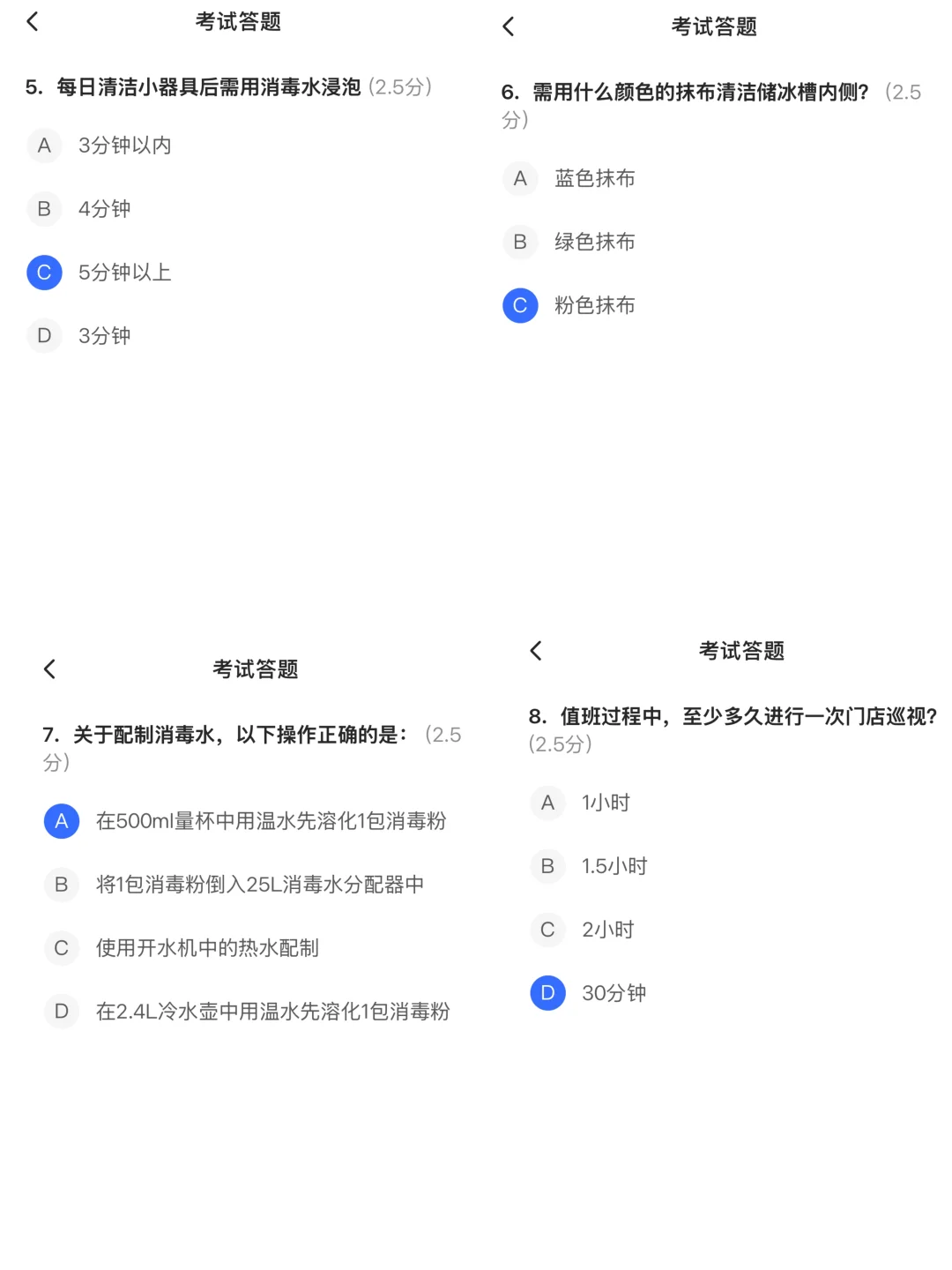 考试答题

5. 每日清洁小器具后需用消毒水浸泡 (2.5分)

A 3分钟以内

B 4分钟

C 5分钟以上

D 3分钟

考试答题

6. 需用什么颜色的抹布清洁储冰槽内侧? (2.5分)

A 蓝色抹布

B 绿色抹布

C 粉色抹布

考试答题

7. 关于配制消毒水，以下操作正确的是: (2.5分)

A 在500ml量杯中用温水先溶化1包消毒粉

B 将1包消毒粉倒入25L消毒水分配器中

C 使用开水机中的热水配制

D 在2.4L冷水壶中用温水先溶化1包消毒粉

考试答题

8. 值班过程中，至少多久进行一次门店巡视? (2.5分)

A 1小时

B 1.5小时

C 2小时

D 30分钟